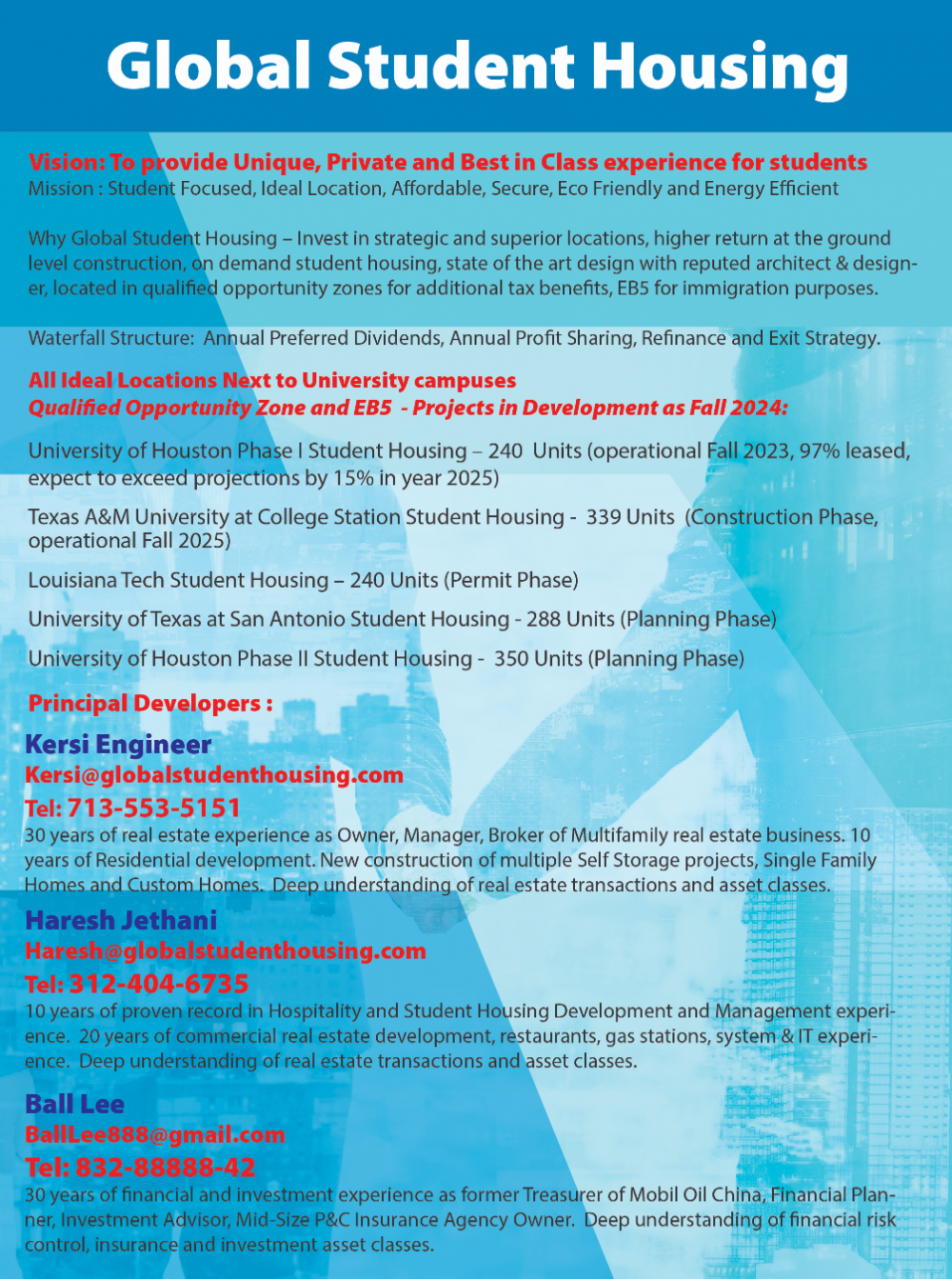 Global Student Housing

Vision: To provide Unique, Private and Best in Class experience for students
Mission : Student Focused, Ideal Location, Affordable, Secure, Eco Friendly and Energy Efficient

Why Global Student Housing – Invest in strategic and superior locations, higher return at the ground level construction, on demand student housing, state of the art design with reputed architect & designer, located in qualified opportunity zones for additional tax benefits, EB5 for immigration purposes.

Waterfall Structure: Annual Preferred Dividends, Annual Profit Sharing, Refinance and Exit Strategy.

All Ideal Locations Next to University campuses
Qualified Opportunity Zone and EB5 - Projects in Development as Fall 2024:

University of Houston Phase I Student Housing – 240 Units (operational Fall 2023, 97% leased, expect to exceed projections by 15% in year 2025)

Texas A&M University at College Station Student Housing - 339 Units (Construction Phase, operational Fall 2025)

Louisiana Tech Student Housing – 240 Units (Permit Phase)

University of Texas at San Antonio Student Housing - 288 Units (Planning Phase)

University of Houston Phase II Student Housing - 350 Units (Planning Phase)

Principal Developers :

Kersi Engineer
Kersi@globalstudenthousing.com
Tel: 713-553-5151
30 years of real estate experience as Owner, Manager, Broker of Multifamily real estate business. 10 years of Residential development. New construction of multiple Self Storage projects, Single Family Homes and Custom Homes. Deep understanding of real estate transactions and asset classes.

Haresh Jethani
Haresh@globalstudenthousing.com
Tel: 312-404-6735
10 years of proven record in Hospitality and Student Housing Development and Management experience. 20 years of commercial real estate development, restaurants, gas stations, system & IT experience. Deep understanding of real estate transactions and asset classes.

Ball Lee
BallLee888@gmail.com
Tel: 832-88888-42
30 years of financial and investment experience as former Treasurer of Mobil Oil China, Financial Planner, Investment Advisor, Mid-Size P&C Insurance Agency Owner. Deep understanding of financial risk control, insurance and investment asset classes.